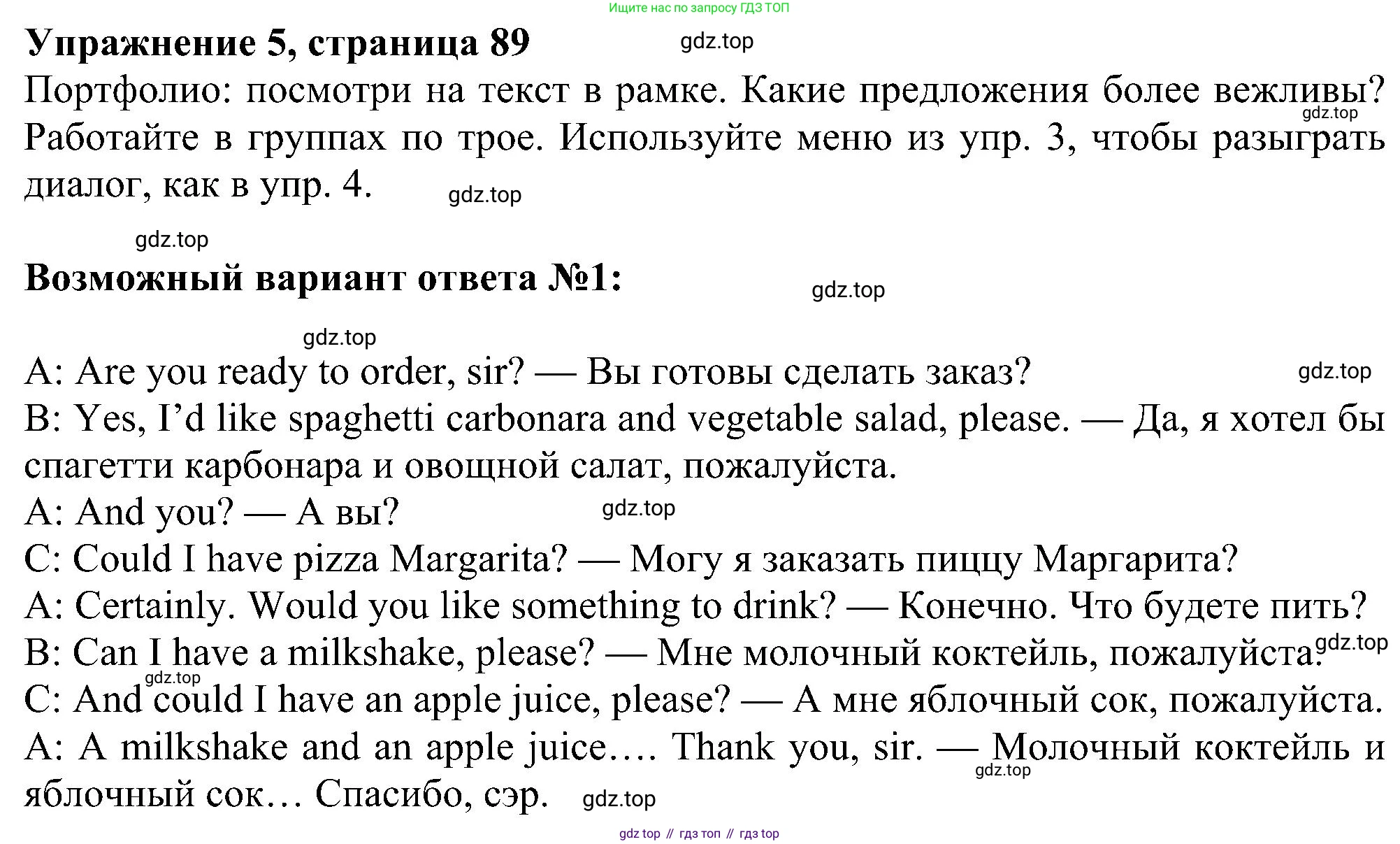 Ищите нас по запросу ГДЗ ТОП

Упражнение 5, страница 89 gdz.top

Портфолио: посмотри на текст в рамке. Какие предложения более вежливы? gdz.top Работайте в группах по трое. Используйте меню из упр. 3, чтобы разыграть диалог, как в упр. 4. gdz.top

gdz.top

Возможный вариант ответа №1: gdz.top

gdz.top

A: Are you ready to order, sir? — Вы готовы сделать заказ? gdz.top
B: Yes, I'd like spaghetti carbonara and vegetable salad, please. — Да, я хотел бы спагетти карбонара и овощной салат, пожалуйста.
A: And you? — А вы? gdz.top
C: Could I have pizza Margarita? — Могу я заказать пиццу Маргарита?
A: Certainly. Would you like something to drink? — Конечно. Что будете пить?
B: Can I have a milkshake, please? — Мне молочный коктейль, пожалуйста. gdz.top
gdz.top
C: And could I have an apple juice, please? — А мне яблочный сок, пожалуйста.
A: A milkshake and an apple juice…. Thank you, sir. — Молочный коктейль и яблочный сок… Спасибо, сэр. gdz.top gdz.top

gdz top // гдз топ // гдз top